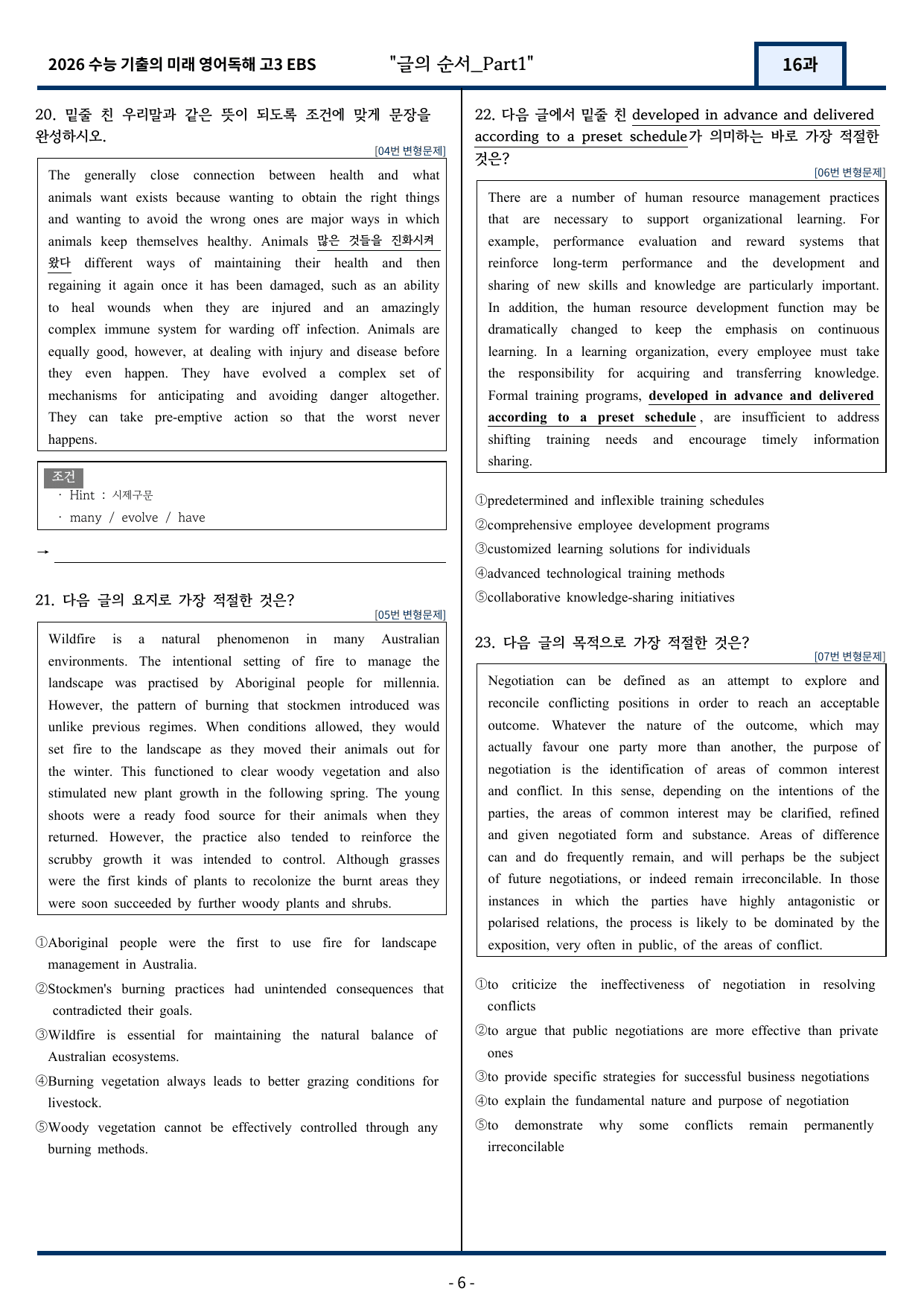 2026 수능 기출의 미래 영어독해 고3 EBS "글의 순서_Part1" 16과

20. 밑줄 친 우리말과 같은 뜻이 되도록 조건에 맞게 문장을 완성하시오.

[04번 변형문제]

The generally close connection between health and what animals want exists because wanting to obtain the right things and wanting to avoid the wrong ones are major ways in which animals keep themselves healthy. Animals 많은 것들을 진화시켜 왔다 different ways of maintaining their health and then regaining it again once it has been damaged, such as an ability to heal wounds when they are injured and an amazingly complex immune system for warding off infection. Animals are equally good, however, at dealing with injury and disease before they even happen. They have evolved a complex set of mechanisms for anticipating and avoiding danger altogether. They can take pre-emptive action so that the worst never happens.

조건
· Hint : 시제구문
· many / evolve / have

→ ____

21. 다음 글의 요지로 가장 적절한 것은?

[05번 변형문제]

Wildfire is a natural phenomenon in many Australian environments. The intentional setting of fire to manage the landscape was practised by Aboriginal people for millennia. However, the pattern of burning that stockmen introduced was unlike previous regimes. When conditions allowed, they would set fire to the landscape as they moved their animals out for the winter. This functioned to clear woody vegetation and also stimulated new plant growth in the following spring. The young shoots were a ready food source for their animals when they returned. However, the practice also tended to reinforce the scrubby growth it was intended to control. Although grasses were the first kinds of plants to recolonize the burnt areas they were soon succeeded by further woody plants and shrubs.

①Aboriginal people were the first to use fire for landscape management in Australia.
②Stockmen's burning practices had unintended consequences that contradicted their goals.
③Wildfire is essential for maintaining the natural balance of Australian ecosystems.
④Burning vegetation always leads to better grazing conditions for livestock.
⑤Woody vegetation cannot be effectively controlled through any burning methods.

22. 다음 글에서 밑줄 친 developed in advance and delivered according to a preset schedule가 의미하는 바로 가장 적절한 것은?

[06번 변형문제]

There are a number of human resource management practices that are necessary to support organizational learning. For example, performance evaluation and reward systems that reinforce long-term performance and the development and sharing of new skills and knowledge are particularly important. In addition, the human resource development function may be dramatically changed to keep the emphasis on continuous learning. In a learning organization, every employee must take the responsibility for acquiring and transferring knowledge. Formal training programs, developed in advance and delivered according to a preset schedule, are insufficient to address shifting training needs and encourage timely information sharing.

①predetermined and inflexible training schedules
②comprehensive employee development programs
③customized learning solutions for individuals
④advanced technological training methods
⑤collaborative knowledge-sharing initiatives

23. 다음 글의 목적으로 가장 적절한 것은?

[07번 변형문제]

Negotiation can be defined as an attempt to explore and reconcile conflicting positions in order to reach an acceptable outcome. Whatever the nature of the outcome, which may actually favour one party more than another, the purpose of negotiation is the identification of areas of common interest and conflict. In this sense, depending on the intentions of the parties, the areas of common interest may be clarified, refined and given negotiated form and substance. Areas of difference can and do frequently remain, and will perhaps be the subject of future negotiations, or indeed remain irreconcilable. In those instances in which the parties have highly antagonistic or polarised relations, the process is likely to be dominated by the exposition, very often in public, of the areas of conflict.

①to criticize the ineffectiveness of negotiation in resolving conflicts
②to argue that public negotiations are more effective than private ones
③to provide specific strategies for successful business negotiations
④to explain the fundamental nature and purpose of negotiation
⑤to demonstrate why some conflicts remain permanently irreconcilable

- 6 -